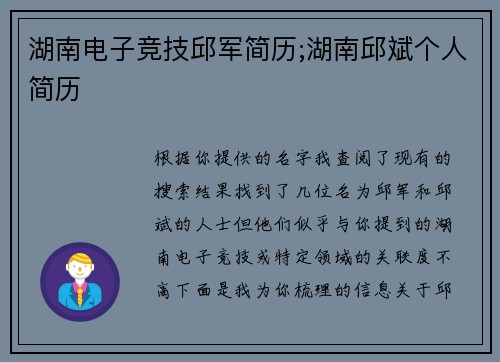 湖南电子竞技邱军简历;湖南邱斌个人简历

根据你提供的名字我查阅了现有的搜索结果找到了几位名为邱军和邱斌的人士但他们似乎与你提到的湖南电子竞技或特定领域的关联度不高下面是我为你梳理的信息关于邱